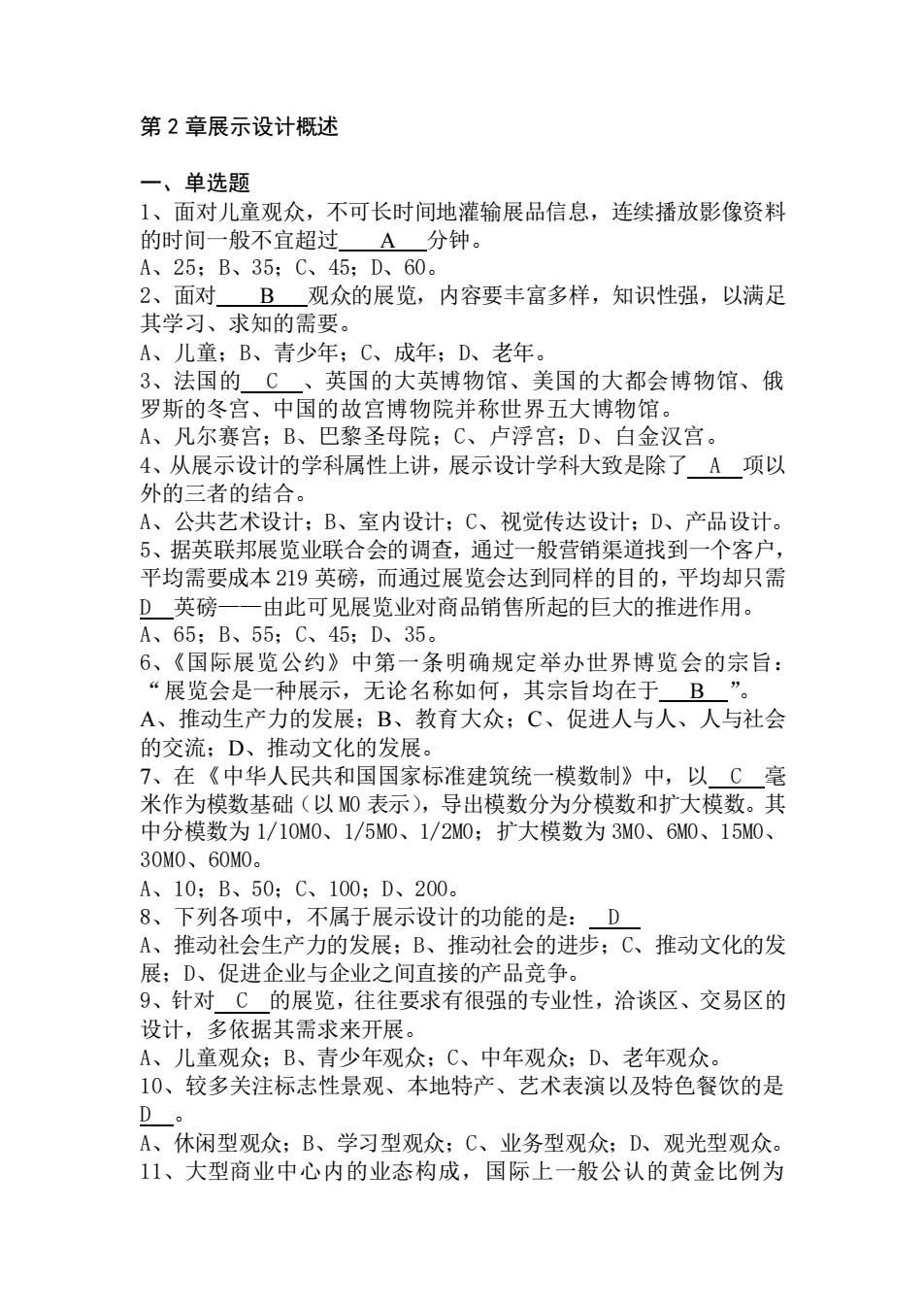 第 2 章展示设计概述

一、单选题
1、面对儿童观众，不可长时间地灌输展品信息，连续播放影像资料的时间一般不宜超过 A 分钟。
A、25；B、35；C、45；D、60。
2、面对 B 观众的展览，内容要丰富多样，知识性强，以满足其学习、求知的需要。
A、儿童；B、青少年；C、成年；D、老年。
3、法国的 C 、英国的大英博物馆、美国的大都会博物馆、俄罗斯的冬宫、中国的故宫博物院并称世界五大博物馆。
A、凡尔赛宫；B、巴黎圣母院；C、卢浮宫；D、白金汉宫。
4、从展示设计的学科属性上讲，展示设计学科大致是除了 A 项以外的三者的结合。
A、公共艺术设计；B、室内设计；C、视觉传达设计；D、产品设计。
5、据英联邦展览业联合会的调查，通过一般营销渠道找到一个客户，平均需要成本 219 英磅，而通过展览会达到同样的目的，平均却只需 D 英磅——由此可见展览业对商品销售所起的巨大的推进作用。
A、65；B、55；C、45；D、35。
6、《国际展览公约》中第一条明确规定举办世界博览会的宗旨：“展览会是一种展示，无论名称如何，其宗旨均在于 B ”。
A、推动生产力的发展；B、教育大众；C、促进人与人、人与社会的交流；D、推动文化的发展。
7、在《中华人民共和国国家标准建筑统一模数制》中，以 C 毫米作为模数基础（以 M0 表示），导出模数分为分模数和扩大模数。其中分模数为 1/10M0、1/5M0、1/2M0；扩大模数为 3M0、6M0、15M0、30M0、60M0。
A、10；B、50；C、100；D、200。
8、下列各项中，不属于展示设计的功能的是： D
A、推动社会生产力的发展；B、推动社会的进步；C、推动文化的发展；D、促进企业与企业之间直接的产品竞争。
9、针对 C 的展览，往往要求有很强的专业性，洽谈区、交易区的设计，多依据其需求来开展。
A、儿童观众；B、青少年观众；C、中年观众；D、老年观众。
10、较多关注标志性景观、本地特产、艺术表演以及特色餐饮的是 D 。
A、休闲型观众；B、学习型观众；C、业务型观众；D、观光型观众。
11、大型商业中心内的业态构成，国际上一般公认的黄金比例为